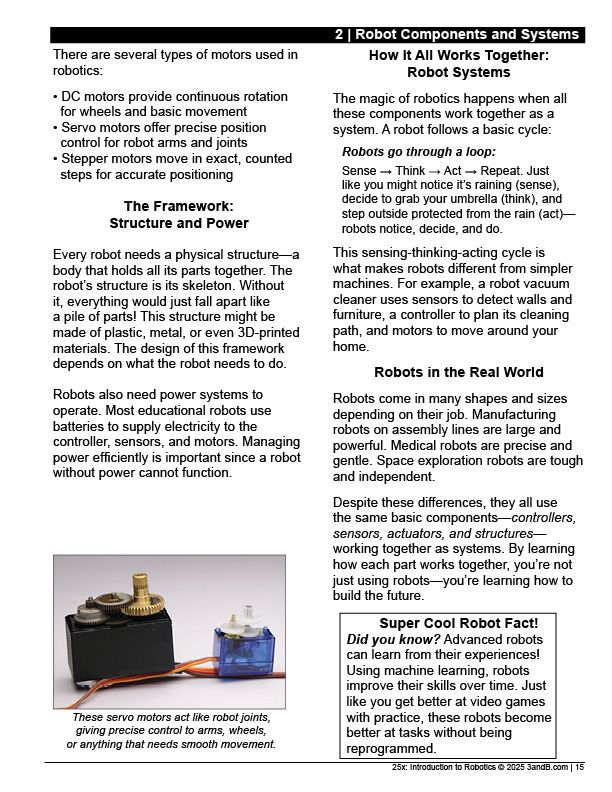 2 | Robot Components and Systems

There are several types of motors used in robotics:

• DC motors provide continuous rotation for wheels and basic movement
• Servo motors offer precise position control for robot arms and joints
• Stepper motors move in exact, counted steps for accurate positioning

The Framework: Structure and Power

Every robot needs a physical structure—a body that holds all its parts together. The robot's structure is its skeleton. Without it, everything would just fall apart like a pile of parts! This structure might be made of plastic, metal, or even 3D-printed materials. The design of this framework depends on what the robot needs to do.

Robots also need power systems to operate. Most educational robots use batteries to supply electricity to the controller, sensors, and motors. Managing power efficiently is important since a robot without power cannot function.

These servo motors act like robot joints, giving precise control to arms, wheels, or anything that needs smooth movement.

How It All Works Together: Robot Systems

The magic of robotics happens when all these components work together as a system. A robot follows a basic cycle:

Robots go through a loop:

Sense → Think → Act → Repeat. Just like you might notice it's raining (sense), decide to grab your umbrella (think), and step outside protected from the rain (act)—robots notice, decide, and do.

This sensing-thinking-acting cycle is what makes robots different from simpler machines. For example, a robot vacuum cleaner uses sensors to detect walls and furniture, a controller to plan its cleaning path, and motors to move around your home.

Robots in the Real World

Robots come in many shapes and sizes depending on their job. Manufacturing robots on assembly lines are large and powerful. Medical robots are precise and gentle. Space exploration robots are tough and independent.

Despite these differences, they all use the same basic components—controllers, sensors, actuators, and structures—working together as systems. By learning how each part works together, you're not just using robots—you're learning how to build the future.

Super Cool Robot Fact!
Did you know? Advanced robots can learn from their experiences! Using machine learning, robots improve their skills over time. Just like you get better at video games with practice, these robots become better at tasks without being reprogrammed.

25x: Introduction to Robotics © 2025 3andB.com | 15